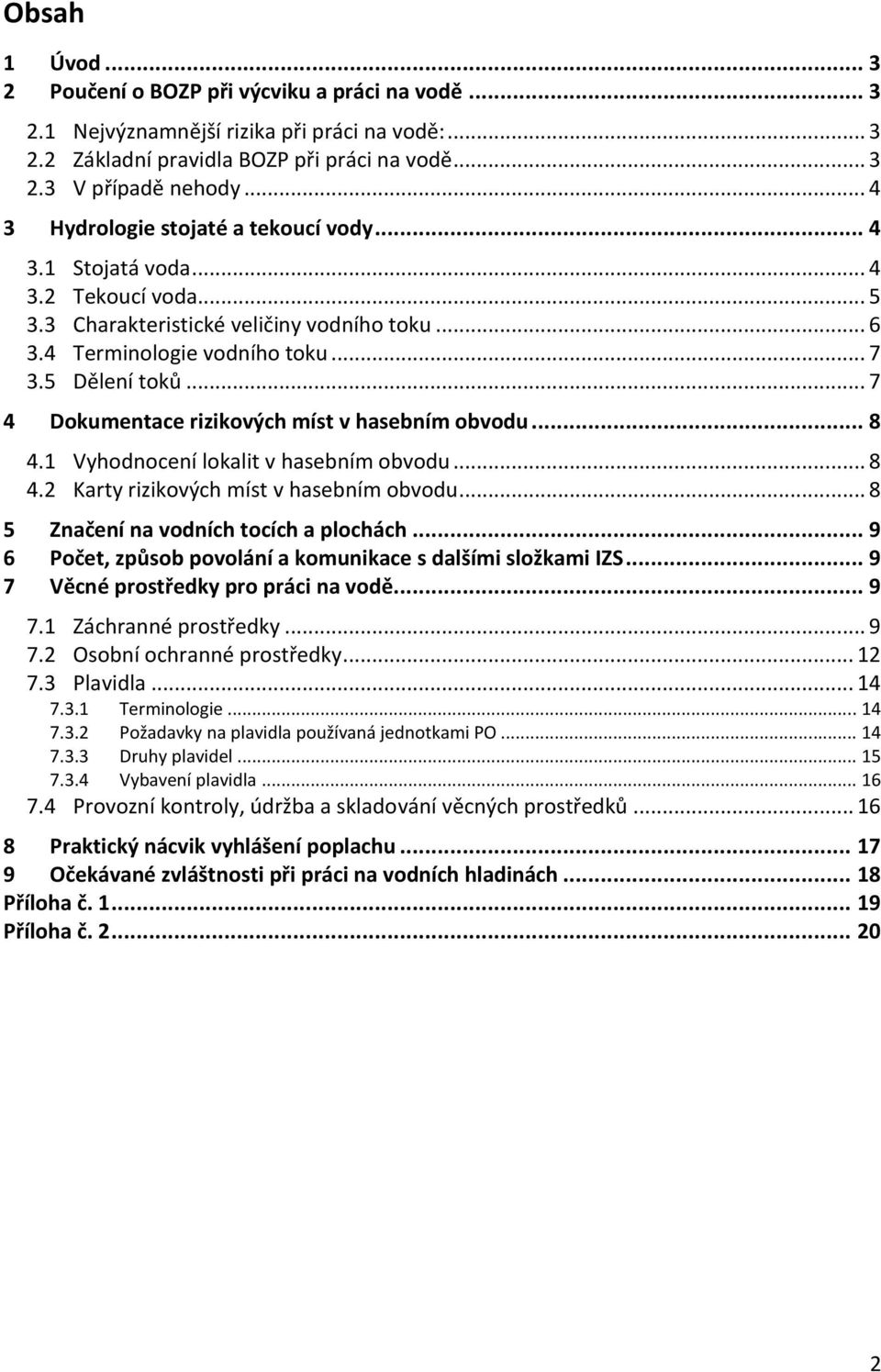 Obsah

1 Úvod ... 3
2 Poučení o BOZP při výcviku a práci na vodě ... 3
2.1 Nejvýznamnější rizika při práci na vodě: ... 3
2.2 Základní pravidla BOZP při práci na vodě ... 3
2.3 V případě nehody ... 4
3 Hydrologie stojaté a tekoucí vody ... 4
3.1 Stojatá voda ... 4
3.2 Tekoucí voda ... 5
3.3 Charakteristické veličiny vodního toku ... 6
3.4 Terminologie vodního toku ... 7
3.5 Dělení toků ... 7
4 Dokumentace rizikových míst v hasebním obvodu ... 8
4.1 Vyhodnocení lokalit v hasebním obvodu ... 8
4.2 Karty rizikových míst v hasebním obvodu ... 8
5 Značení na vodních tocích a plochách ... 9
6 Počet, způsob povolání a komunikace s dalšími složkami IZS ... 9
7 Věcné prostředky pro práci na vodě ... 9
7.1 Záchranné prostředky ... 9
7.2 Osobní ochranné prostředky ... 12
7.3 Plavidla ... 14
7.3.1 Terminologie ... 14
7.3.2 Požadavky na plavidla používaná jednotkami PO ... 14
7.3.3 Druhy plavidel ... 15
7.3.4 Vybavení plavidla ... 16
7.4 Provozní kontroly, údržba a skladování věcných prostředků ... 16
8 Praktický nácvik vyhlášení poplachu ... 17
9 Očekávané zvláštnosti při práci na vodních hladinách ... 18
Příloha č. 1 ... 19
Příloha č. 2 ... 20

2